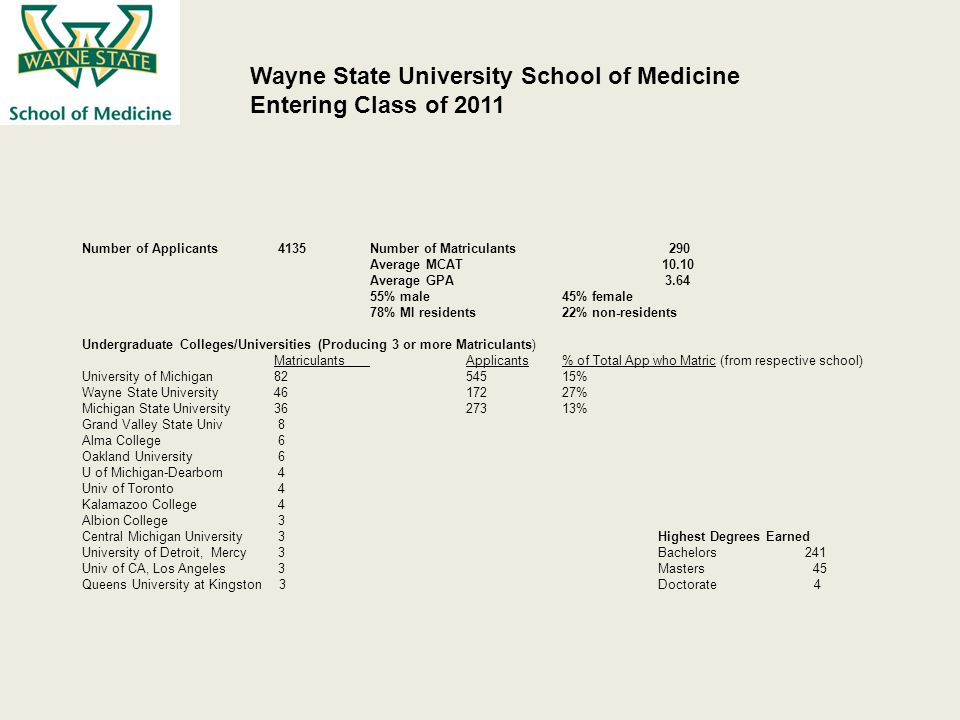 WAYNE STATE
School of Medicine

Wayne State University School of Medicine
Entering Class of 2011

Number of Applicants 4135

Number of Matriculants 290
Average MCAT 10.10
Average GPA 3.64
55% male 45% female
78% MI residents 22% non-residents

Undergraduate Colleges/Universities (Producing 3 or more Matriculants)

| | Matriculants | Applicants | % of Total App who Matric (from respective school) |
|---|---|---|---|
| University of Michigan | 82 | 545 | 15% |
| Wayne State University | 46 | 172 | 27% |
| Michigan State University | 36 | 273 | 13% |
| Grand Valley State Univ | 8 | | |
| Alma College | 6 | | |
| Oakland University | 6 | | |
| U of Michigan-Dearborn | 4 | | |
| Univ of Toronto | 4 | | |
| Kalamazoo College | 4 | | |
| Albion College | 3 | | |
| Central Michigan University | 3 | | |
| University of Detroit, Mercy | 3 | | |
| Univ of CA, Los Angeles | 3 | | |
| Queens University at Kingston | 3 | | |

Highest Degrees Earned

| | |
|---|---|
| Bachelors | 241 |
| Masters | 45 |
| Doctorate | 4 |